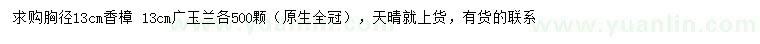 求购胸径13cm香樟 13cm广玉兰各500颗（原生全冠），天晴就上货，有货的联系

www.yuanlin.com www.yuanlin.com